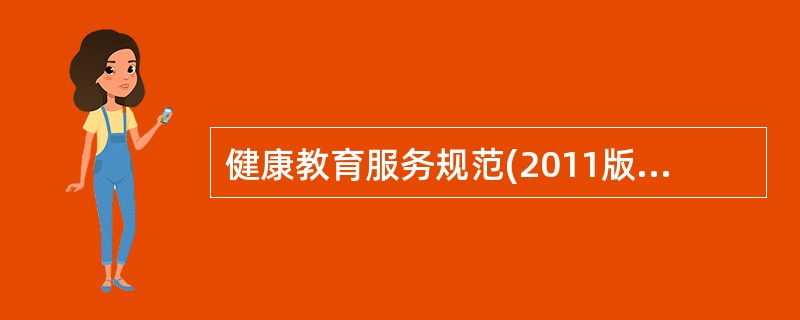 健康教育服务规范(2011版...